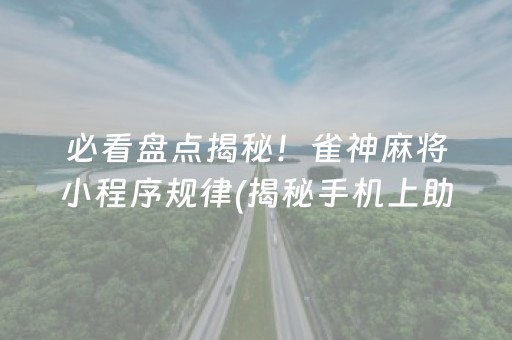 必看盘点揭秘！雀神麻将小程序规律(揭秘手机上助